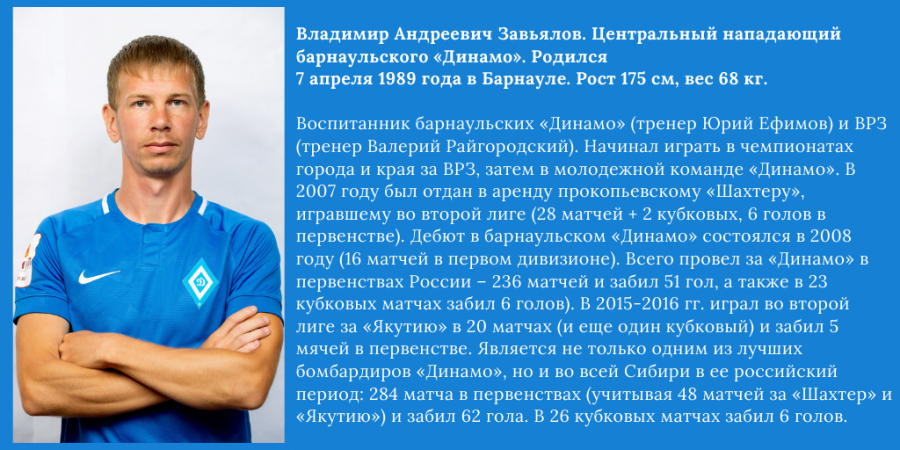 Владимир Андреевич Завьялов. Центральный нападающий барнаульского «Динамо». Родился 7 апреля 1989 года в Барнауле. Рост 175 см, вес 68 кг.

Воспитанник барнаульских «Динамо» (тренер Юрий Ефимов) и ВРЗ (тренер Валерий Райгородский). Начинал играть в чемпионатах города и края за ВРЗ, затем в молодежной команде «Динамо». В 2007 году был отдан в аренду прокопьевскому «Шахтеру», игравшему во второй лиге (28 матчей + 2 кубковых, 6 голов в первенстве). Дебют в барнаульском «Динамо» состоялся в 2008 году (16 матчей в первом дивизионе). Всего провел за «Динамо» в первенствах России – 236 матчей и забил 51 гол, а также в 23 кубковых матчах забил 6 голов). В 2015-2016 гг. играл во второй лиге за «Якутию» в 20 матчах (и еще один кубковый) и забил 5 мячей в первенстве. Является не только одним из лучших бомбардиров «Динамо», но и во всей Сибири в ее российский период: 284 матча в первенствах (учитывая 48 матчей за «Шахтер» и «Якутию») и забил 62 гола. В 26 кубковых матчах забил 6 голов.